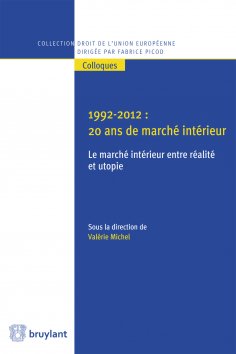 COLLECTION DROIT DE L'UNION EUROPÉENNE
DIRIGÉE PAR FABRICE PICOD

Colloques

1992-2012 :
20 ans de marché intérieur

Le marché intérieur entre réalité et utopie

Sous la direction de
Valérie Michel

bruylant